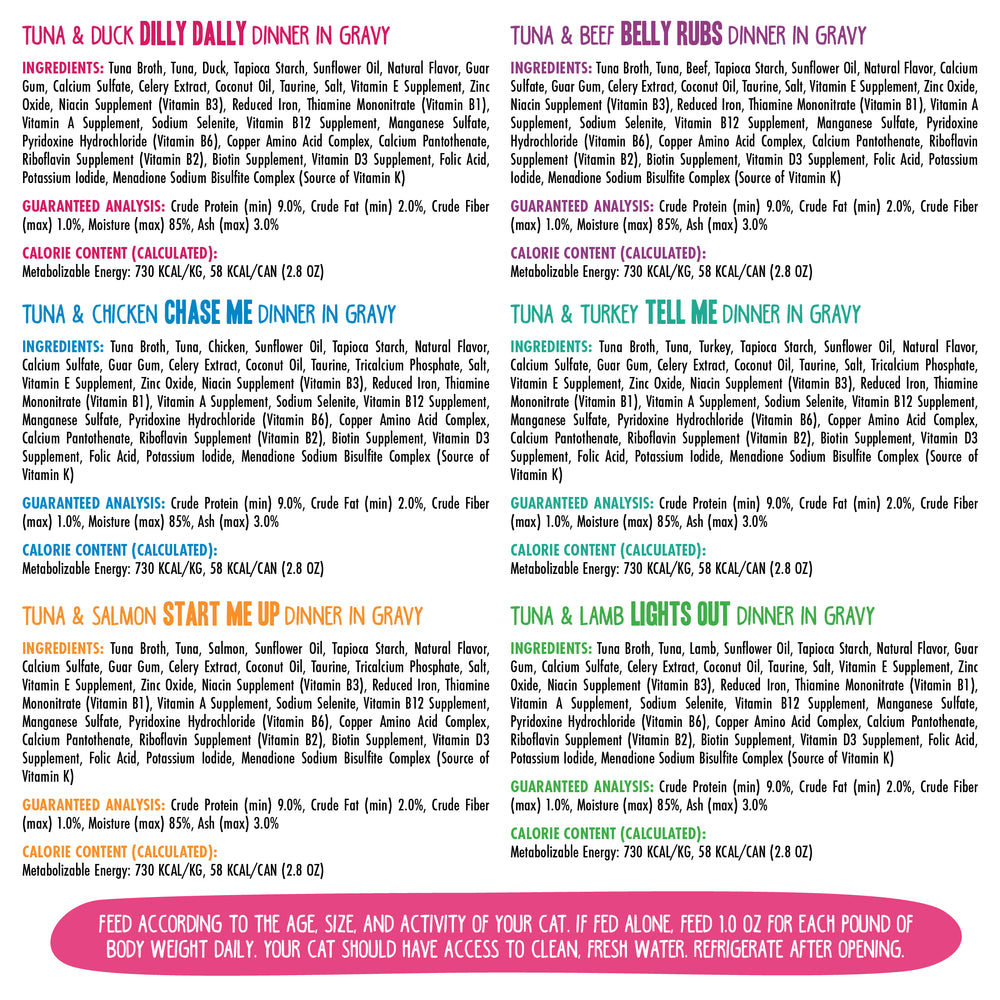 TUNA & DUCK DILLY DALLY DINNER IN GRAVY

INGREDIENTS: Tuna Broth, Tuna, Duck, Tapioca Starch, Sunflower Oil, Natural Flavor, Guar Gum, Calcium Sulfate, Celery Extract, Coconut Oil, Taurine, Salt, Vitamin E Supplement, Zinc Oxide, Niacin Supplement (Vitamin B3), Reduced Iron, Thiamine Mononitrate (Vitamin B1), Vitamin A Supplement, Sodium Selenite, Vitamin B12 Supplement, Manganese Sulfate, Pyridoxine Hydrochloride (Vitamin B6), Copper Amino Acid Complex, Calcium Pantothenate, Riboflavin Supplement (Vitamin B2), Biotin Supplement, Vitamin D3 Supplement, Folic Acid, Potassium Iodide, Menadione Sodium Bisulfite Complex (Source of Vitamin K)

GUARANTEED ANALYSIS: Crude Protein (min) 9.0%, Crude Fat (min) 2.0%, Crude Fiber (max) 1.0%, Moisture (max) 85%, Ash (max) 3.0%

CALORIE CONTENT (CALCULATED):
Metabolizable Energy: 730 KCAL/KG, 58 KCAL/CAN (2.8 OZ)

TUNA & CHICKEN CHASE ME DINNER IN GRAVY

INGREDIENTS: Tuna Broth, Tuna, Chicken, Sunflower Oil, Tapioca Starch, Natural Flavor, Calcium Sulfate, Guar Gum, Celery Extract, Coconut Oil, Taurine, Tricalcium Phosphate, Salt, Vitamin E Supplement, Zinc Oxide, Niacin Supplement (Vitamin B3), Reduced Iron, Thiamine Mononitrate (Vitamin B1), Vitamin A Supplement, Sodium Selenite, Vitamin B12 Supplement, Manganese Sulfate, Pyridoxine Hydrochloride (Vitamin B6), Copper Amino Acid Complex, Calcium Pantothenate, Riboflavin Supplement (Vitamin B2), Biotin Supplement, Vitamin D3 Supplement, Folic Acid, Potassium Iodide, Menadione Sodium Bisulfite Complex (Source of Vitamin K)

GUARANTEED ANALYSIS: Crude Protein (min) 9.0%, Crude Fat (min) 2.0%, Crude Fiber (max) 1.0%, Moisture (max) 85%, Ash (max) 3.0%

CALORIE CONTENT (CALCULATED):
Metabolizable Energy: 730 KCAL/KG, 58 KCAL/CAN (2.8 OZ)

TUNA & SALMON START ME UP DINNER IN GRAVY

INGREDIENTS: Tuna Broth, Tuna, Salmon, Sunflower Oil, Tapioca Starch, Natural Flavor, Calcium Sulfate, Guar Gum, Celery Extract, Coconut Oil, Taurine, Tricalcium Phosphate, Salt, Vitamin E Supplement, Zinc Oxide, Niacin Supplement (Vitamin B3), Reduced Iron, Thiamine Mononitrate (Vitamin B1), Vitamin A Supplement, Sodium Selenite, Vitamin B12 Supplement, Manganese Sulfate, Pyridoxine Hydrochloride (Vitamin B6), Copper Amino Acid Complex, Calcium Pantothenate, Riboflavin Supplement (Vitamin B2), Biotin Supplement, Vitamin D3 Supplement, Folic Acid, Potassium Iodide, Menadione Sodium Bisulfite Complex (Source of Vitamin K)

GUARANTEED ANALYSIS: Crude Protein (min) 9.0%, Crude Fat (min) 2.0%, Crude Fiber (max) 1.0%, Moisture (max) 85%, Ash (max) 3.0%

CALORIE CONTENT (CALCULATED):
Metabolizable Energy: 730 KCAL/KG, 58 KCAL/CAN (2.8 OZ)

TUNA & BEEF BELLY RUBS DINNER IN GRAVY

INGREDIENTS: Tuna Broth, Tuna, Beef, Tapioca Starch, Sunflower Oil, Natural Flavor, Calcium Sulfate, Guar Gum, Celery Extract, Coconut Oil, Taurine, Salt, Vitamin E Supplement, Zinc Oxide, Niacin Supplement (Vitamin B3), Reduced Iron, Thiamine Mononitrate (Vitamin B1), Vitamin A Supplement, Sodium Selenite, Vitamin B12 Supplement, Manganese Sulfate, Pyridoxine Hydrochloride (Vitamin B6), Copper Amino Acid Complex, Calcium Pantothenate, Riboflavin Supplement (Vitamin B2), Biotin Supplement, Vitamin D3 Supplement, Folic Acid, Potassium Iodide, Menadione Sodium Bisulfite Complex (Source of Vitamin K)

GUARANTEED ANALYSIS: Crude Protein (min) 9.0%, Crude Fat (min) 2.0%, Crude Fiber (max) 1.0%, Moisture (max) 85%, Ash (max) 3.0%

CALORIE CONTENT (CALCULATED):
Metabolizable Energy: 730 KCAL/KG, 58 KCAL/CAN (2.8 OZ)

TUNA & TURKEY TELL ME DINNER IN GRAVY

INGREDIENTS: Tuna Broth, Tuna, Turkey, Tapioca Starch, Sunflower Oil, Natural Flavor, Calcium Sulfate, Guar Gum, Celery Extract, Coconut Oil, Taurine, Salt, Tricalcium Phosphate, Vitamin E Supplement, Zinc Oxide, Niacin Supplement (Vitamin B3), Reduced Iron, Thiamine Mononitrate (Vitamin B1), Vitamin A Supplement, Sodium Selenite, Vitamin B12 Supplement, Manganese Sulfate, Pyridoxine Hydrochloride (Vitamin B6), Copper Amino Acid Complex, Calcium Pantothenate, Riboflavin Supplement (Vitamin B2), Biotin Supplement, Vitamin D3 Supplement, Folic Acid, Potassium Iodide, Menadione Sodium Bisulfite Complex (Source of Vitamin K)

GUARANTEED ANALYSIS: Crude Protein (min) 9.0%, Crude Fat (min) 2.0%, Crude Fiber (max) 1.0%, Moisture (max) 85%, Ash (max) 3.0%

CALORIE CONTENT (CALCULATED):
Metabolizable Energy: 730 KCAL/KG, 58 KCAL/CAN (2.8 OZ)

TUNA & LAMB LIGHTS OUT DINNER IN GRAVY

INGREDIENTS: Tuna Broth, Tuna, Lamb, Sunflower Oil, Tapioca Starch, Natural Flavor, Guar Gum, Calcium Sulfate, Celery Extract, Coconut Oil, Taurine, Salt, Vitamin E Supplement, Zinc Oxide, Niacin Supplement (Vitamin B3), Reduced Iron, Thiamine Mononitrate (Vitamin B1), Vitamin A Supplement, Sodium Selenite, Vitamin B12 Supplement, Manganese Sulfate, Pyridoxine Hydrochloride (Vitamin B6), Copper Amino Acid Complex, Calcium Pantothenate, Riboflavin Supplement (Vitamin B2), Biotin Supplement, Vitamin D3 Supplement, Folic Acid, Potassium Iodide, Menadione Sodium Bisulfite Complex (Source of Vitamin K)

GUARANTEED ANALYSIS: Crude Protein (min) 9.0%, Crude Fat (min) 2.0%, Crude Fiber (max) 1.0%, Moisture (max) 85%, Ash (max) 3.0%

CALORIE CONTENT (CALCULATED):
Metabolizable Energy: 730 KCAL/KG, 58 KCAL/CAN (2.8 OZ)

FEED ACCORDING TO THE AGE, SIZE, AND ACTIVITY OF YOUR CAT. IF FED ALONE, FEED 1.0 OZ FOR EACH POUND OF BODY WEIGHT DAILY. YOUR CAT SHOULD HAVE ACCESS TO CLEAN, FRESH WATER. REFRIGERATE AFTER OPENING.